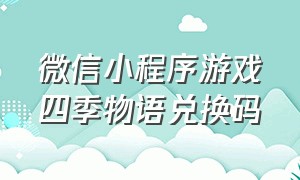 微信小程序游戏
四季物语兑换码